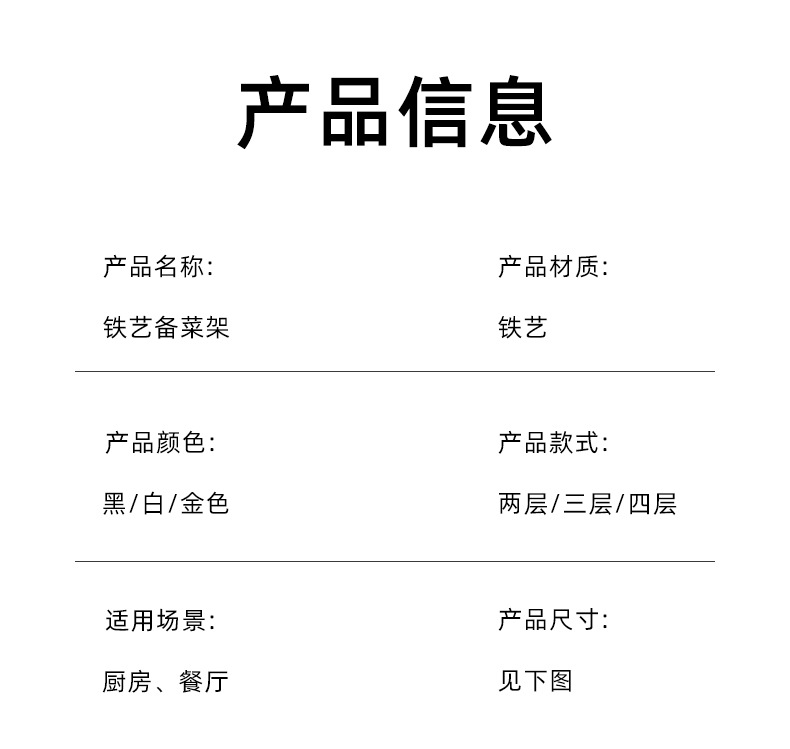 产品信息

产品名称:

铁艺备菜架

产品材质:

铁艺

产品颜色:

黑/白/金色

产品款式:

两层/三层/四层

适用场景:

厨房、餐厅

产品尺寸:

见下图